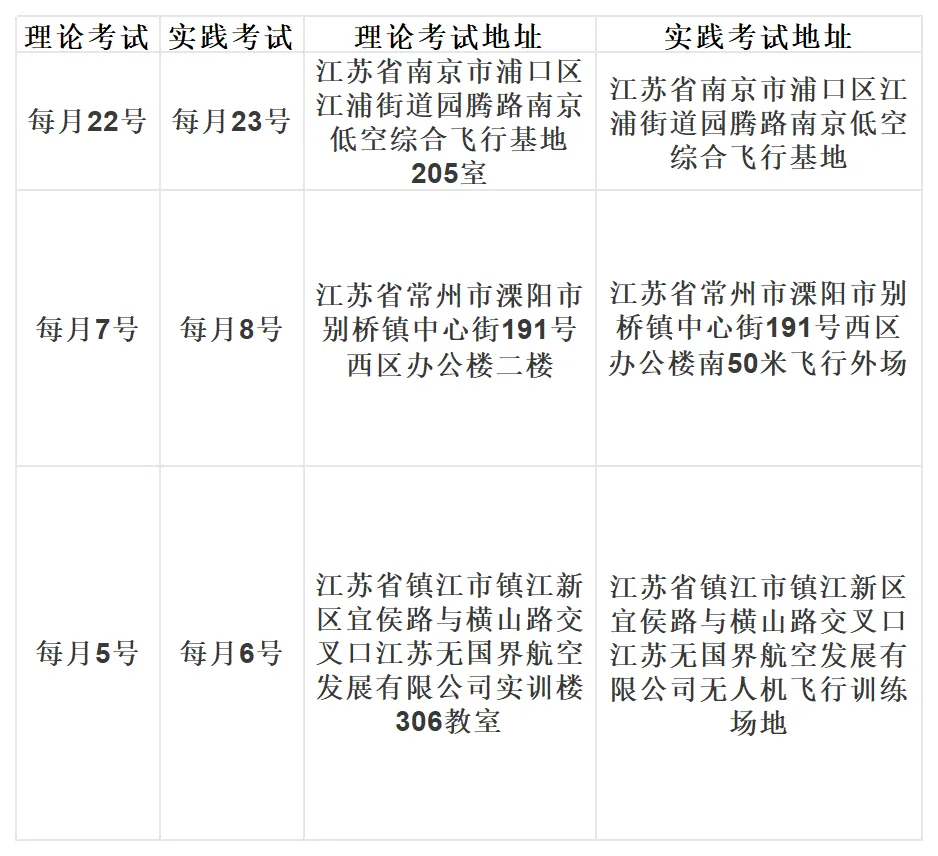 | 理论考试 | 实践考试 | 理论考试地址 | 实践考试地址 |
|---|---|---|---|
| 每月22号 | 每月23号 | 江苏省南京市浦口区江浦街道园腾路南京低空综合飞行基地205室 | 江苏省南京市浦口区江浦街道园腾路南京低空综合飞行基地 |
| 每月7号 | 每月8号 | 江苏省常州市溧阳市别桥镇中心街191号西区办公楼二楼 | 江苏省常州市溧阳市别桥镇中心街191号西区办公楼南50米飞行外场 |
| 每月5号 | 每月6号 | 江苏省镇江市镇江新区宜侯路与横山路交叉口江苏无国界航空发展有限公司实训楼306教室 | 江苏省镇江市镇江新区宜侯路与横山路交叉口江苏无国界航空发展有限公司无人机飞行训练场地 |